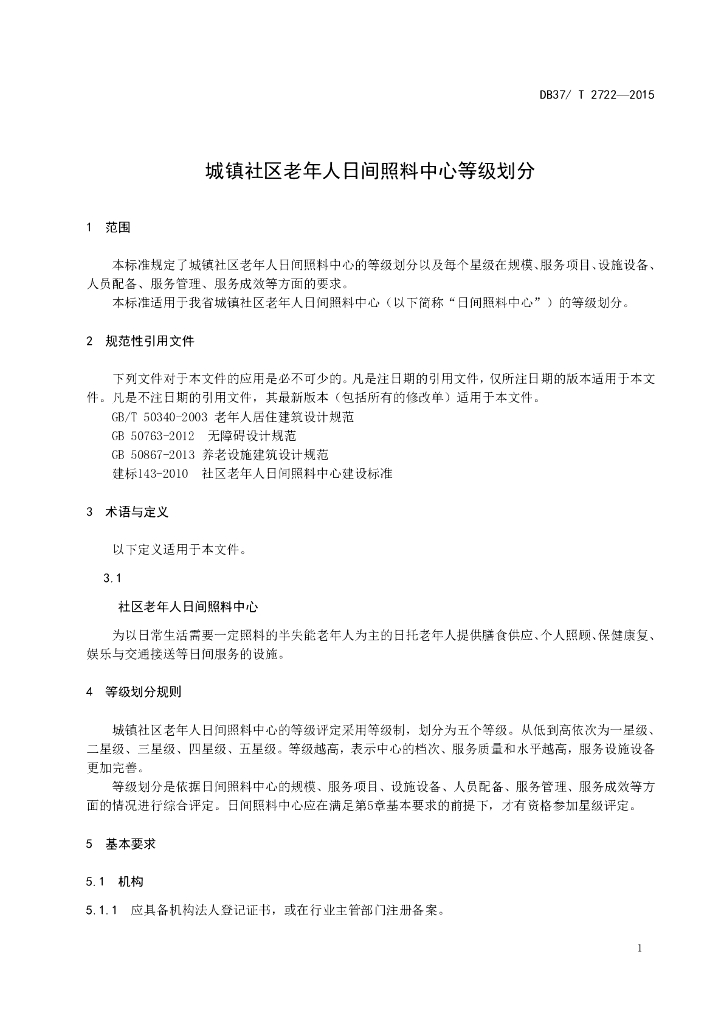 DB37/ T 2722—2015

城镇社区老年人日间照料中心等级划分

1 范围

本标准规定了城镇社区老年人日间照料中心的等级划分以及每个星级在规模、服务项目、设施设备、人员配备、服务管理、服务成效等方面的要求。

本标准适用于我省城镇社区老年人日间照料中心（以下简称“日间照料中心”）的等级划分。

2 规范性引用文件

下列文件对于本文件的应用是必不可少的。凡是注日期的引用文件，仅所注日期的版本适用于本文件。凡是不注日期的引用文件，其最新版本（包括所有的修改单）适用于本文件。

GB/T 50340-2003 老年人居住建筑设计规范

GB 50763-2012 无障碍设计规范

GB 50867-2013 养老设施建筑设计规范

建标143-2010 社区老年人日间照料中心建设标准

3 术语与定义

以下定义适用于本文件。

3.1

社区老年人日间照料中心

为以日常生活需要一定照料的半失能老年人为主的日托老年人提供膳食供应、个人照顾、保健康复、娱乐与交通接送等日间服务的设施。

4 等级划分规则

城镇社区老年人日间照料中心的等级评定采用等级制，划分为五个等级。从低到高依次为一星级、二星级、三星级、四星级、五星级。等级越高，表示中心的档次、服务质量和水平越高，服务设施设备更加完善。

等级划分是依据日间照料中心的规模、服务项目、设施设备、人员配备、服务管理、服务成效等方面的情况进行综合评定。日间照料中心应在满足第5章基本要求的前提下，才有资格参加星级评定。

5 基本要求

5.1 机构

5.1.1 应具备机构法人登记证书，或在行业主管部门注册备案。

1